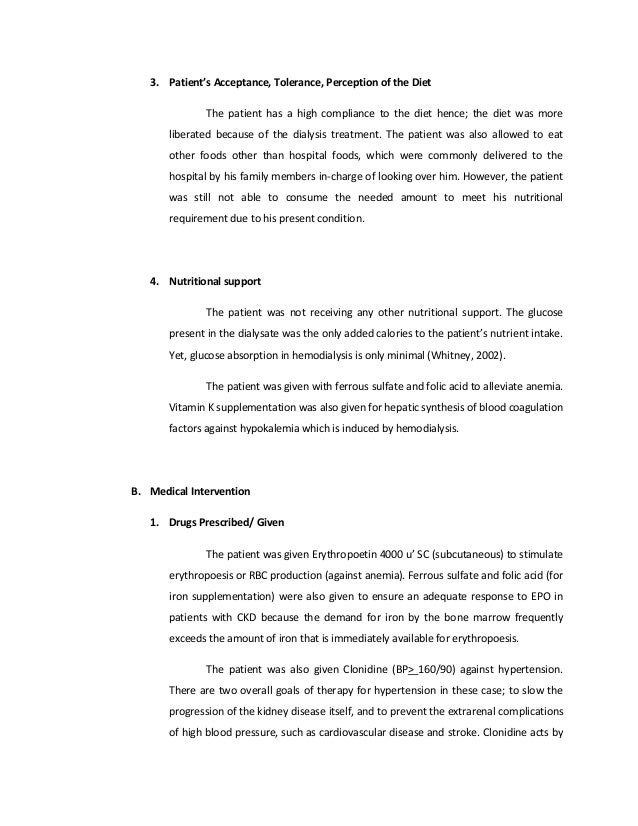 3. Patient's Acceptance, Tolerance, Perception of the Diet

The patient has a high compliance to the diet hence; the diet was more liberated because of the dialysis treatment. The patient was also allowed to eat other foods other than hospital foods, which were commonly delivered to the hospital by his family members in-charge of looking over him. However, the patient was still not able to consume the needed amount to meet his nutritional requirement due to his present condition.

4. Nutritional support

The patient was not receiving any other nutritional support. The glucose present in the dialysate was the only added calories to the patient's nutrient intake. Yet, glucose absorption in hemodialysis is only minimal (Whitney, 2002).

The patient was given with ferrous sulfate and folic acid to alleviate anemia. Vitamin K supplementation was also given for hepatic synthesis of blood coagulation factors against hypokalemia which is induced by hemodialysis.

B. Medical Intervention

1. Drugs Prescribed/ Given

The patient was given Erythropoetin 4000 u' SC (subcutaneous) to stimulate erythropoesis or RBC production (against anemia). Ferrous sulfate and folic acid (for iron supplementation) were also given to ensure an adequate response to EPO in patients with CKD because the demand for iron by the bone marrow frequently exceeds the amount of iron that is immediately available for erythropoesis.

The patient was also given Clonidine (BP$\geq$ 160/90) against hypertension. There are two overall goals of therapy for hypertension in these case; to slow the progression of the kidney disease itself, and to prevent the extrarenal complications of high blood pressure, such as cardiovascular disease and stroke. Clonidine acts by